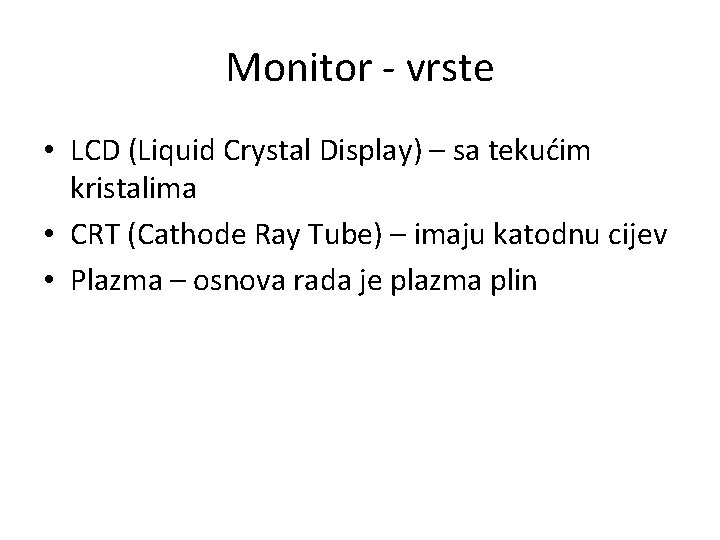 Monitor - vrste

• LCD (Liquid Crystal Display) – sa tekućim kristalima
• CRT (Cathode Ray Tube) – imaju katodnu cijev
• Plazma – osnova rada je plazma plin